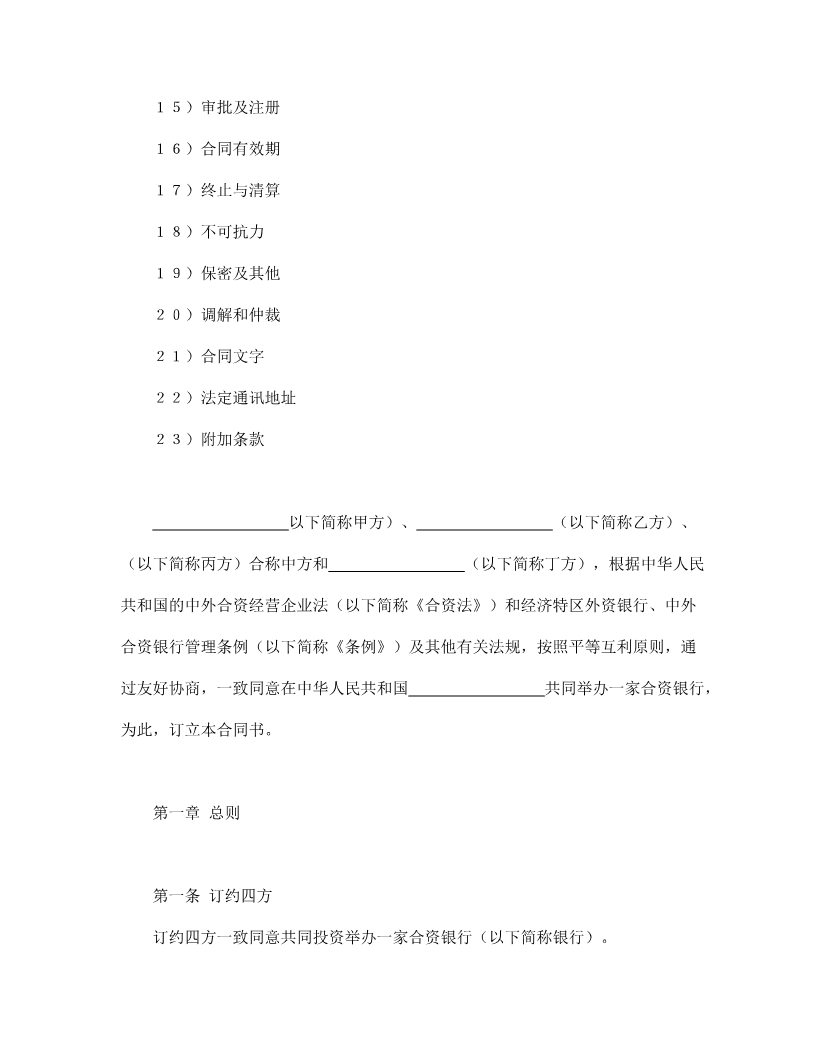 １５）审批及注册

１６）合同有效期

１７）终止与清算

１８）不可抗力

１９）保密及其他

２０）调解和仲裁

２１）合同文字

２２）法定通讯地址

２３）附加条款

________________以下简称甲方）、________________（以下简称乙方）、（以下简称丙方）合称中方和________________（以下简称丁方），根据中华人民共和国的中外合资经营企业法（以下简称《合资法》）和经济特区外资银行、中外合资银行管理条例（以下简称《条例》）及其他有关法规，按照平等互利原则，通过友好协商，一致同意在中华人民共和国________________共同举办一家合资银行，为此，订立本合同书。

第一章 总则

第一条 订约四方

订约四方一致同意共同投资举办一家合资银行（以下简称银行）。